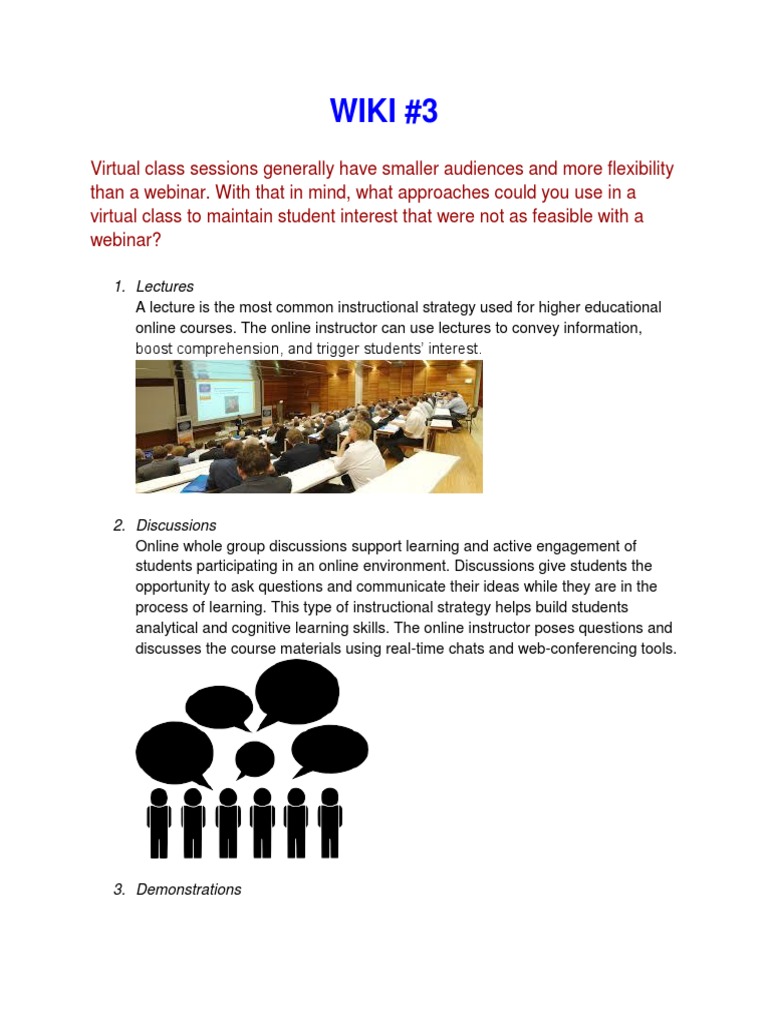 WIKI #3

Virtual class sessions generally have smaller audiences and more flexibility than a webinar. With that in mind, what approaches could you use in a virtual class to maintain student interest that were not as feasible with a webinar?

1. Lectures
A lecture is the most common instructional strategy used for higher educational online courses. The online instructor can use lectures to convey information, boost comprehension, and trigger students' interest.

2. Discussions
Online whole group discussions support learning and active engagement of students participating in an online environment. Discussions give students the opportunity to ask questions and communicate their ideas while they are in the process of learning. This type of instructional strategy helps build students analytical and cognitive learning skills. The online instructor poses questions and discusses the course materials using real-time chats and web-conferencing tools.

3. Demonstrations